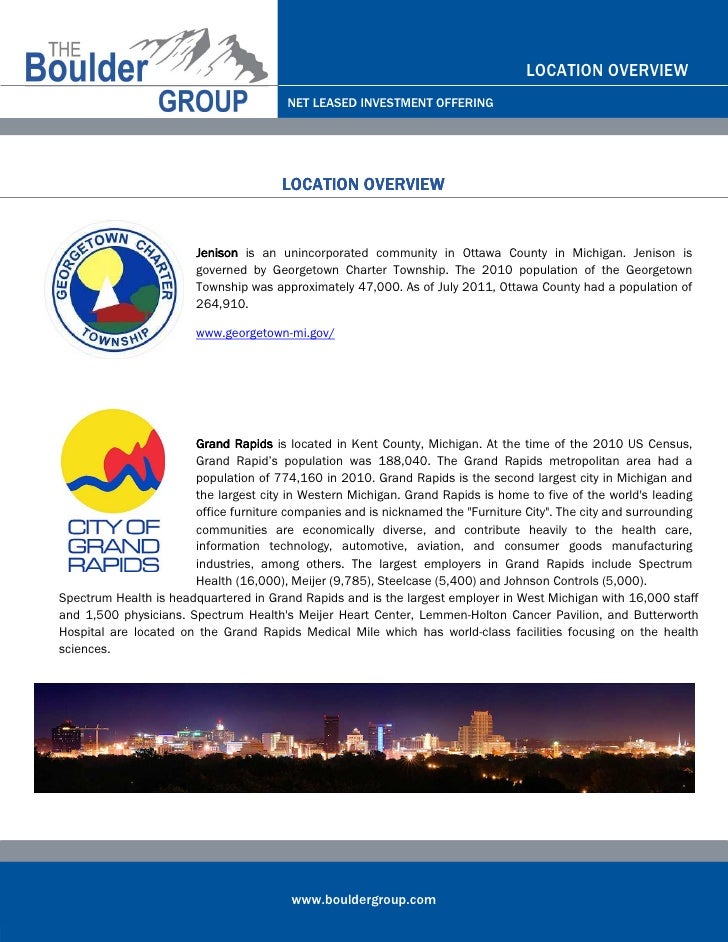 THE Boulder GROUP

LOCATION OVERVIEW

NET LEASED INVESTMENT OFFERING

LOCATION OVERVIEW

GEORGETOWN CHARTER TOWNSHIP

Jenison is an unincorporated community in Ottawa County in Michigan. Jenison is governed by Georgetown Charter Township. The 2010 population of the Georgetown Township was approximately 47,000. As of July 2011, Ottawa County had a population of 264,910.

www.georgetown-mi.gov/

CITY OF GRAND RAPIDS

Grand Rapids is located in Kent County, Michigan. At the time of the 2010 US Census, Grand Rapid's population was 188,040. The Grand Rapids metropolitan area had a population of 774,160 in 2010. Grand Rapids is the second largest city in Michigan and the largest city in Western Michigan. Grand Rapids is home to five of the world's leading office furniture companies and is nicknamed the "Furniture City". The city and surrounding communities are economically diverse, and contribute heavily to the health care, information technology, automotive, aviation, and consumer goods manufacturing industries, among others. The largest employers in Grand Rapids include Spectrum Health (16,000), Meijer (9,785), Steelcase (5,400) and Johnson Controls (5,000). Spectrum Health is headquartered in Grand Rapids and is the largest employer in West Michigan with 16,000 staff and 1,500 physicians. Spectrum Health's Meijer Heart Center, Lemmen-Holton Cancer Pavilion, and Butterworth Hospital are located on the Grand Rapids Medical Mile which has world-class facilities focusing on the health sciences.

www.bouldergroup.com